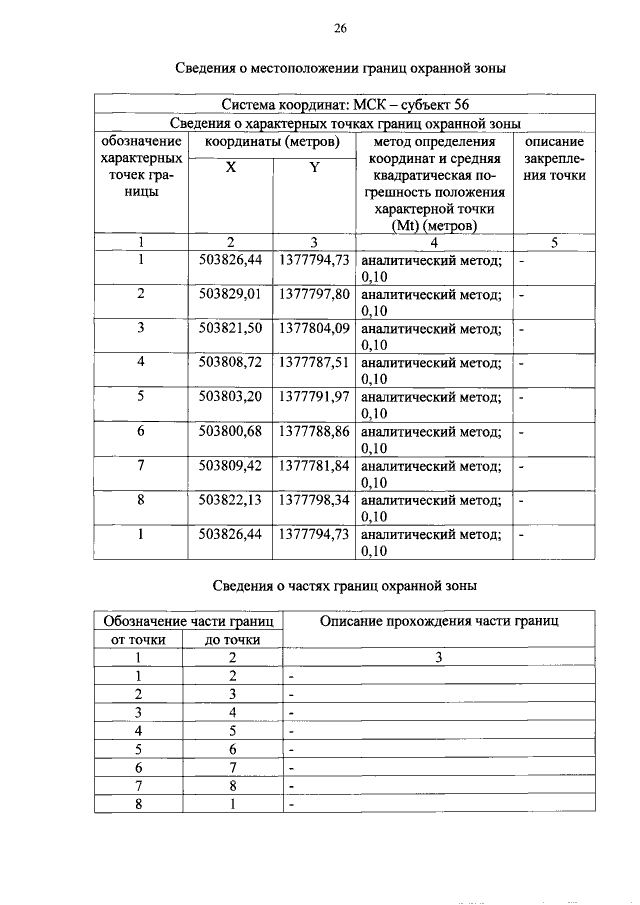 26

Сведения о местоположении границ охранной зоны

| Система координат: МСК – субъект 56 | | | | |
|---|---|---|---|---|
| Сведения о характерных точках границ охранной зоны | | | | |
| обозначение характерных точек границы | координаты (метров) | | метод определения координат и средняя квадратическая погрешность положения характерной точки (Mt) (метров) | описание закрепления точки |
| | X | Y | | |
| 1 | 2 | 3 | 4 | 5 |
| 1 | 503826,44 | 1377794,73 | аналитический метод; 0,10 | - |
| 2 | 503829,01 | 1377797,80 | аналитический метод; 0,10 | - |
| 3 | 503821,50 | 1377804,09 | аналитический метод; 0,10 | - |
| 4 | 503808,72 | 1377787,51 | аналитический метод; 0,10 | - |
| 5 | 503803,20 | 1377791,97 | аналитический метод; 0,10 | - |
| 6 | 503800,68 | 1377788,86 | аналитический метод; 0,10 | - |
| 7 | 503809,42 | 1377781,84 | аналитический метод; 0,10 | - |
| 8 | 503822,13 | 1377798,34 | аналитический метод; 0,10 | - |
| 1 | 503826,44 | 1377794,73 | аналитический метод; 0,10 | - |

Сведения о частях границ охранной зоны

| Обозначение части границ | | Описание прохождения части границ |
|---|---|---|
| от точки | до точки | |
| 1 | 2 | 3 |
| 1 | 2 | - |
| 2 | 3 | - |
| 3 | 4 | - |
| 4 | 5 | - |
| 5 | 6 | - |
| 6 | 7 | - |
| 7 | 8 | - |
| 8 | 1 | - |